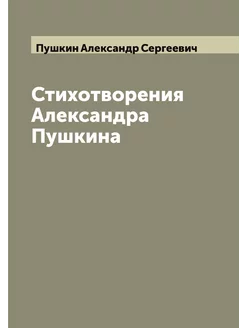 Пушкин Александр Сергеевич

Стихотворения Александра Пушкина